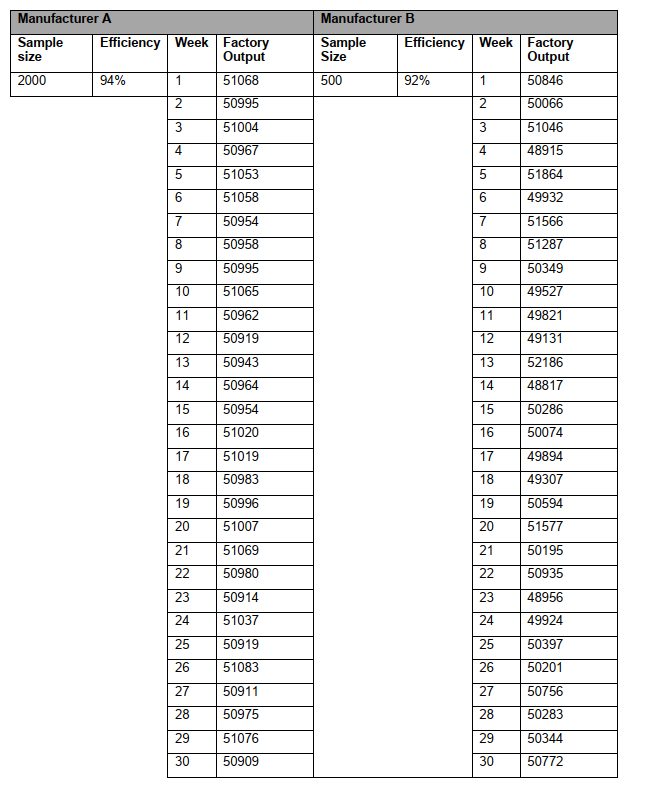 | Manufacturer A | | | | Manufacturer B | | | |
|---|---|---|---|---|---|---|---|
| Sample size | Efficiency | Week | Factory Output | Sample Size | Efficiency | Week | Factory Output |
| 2000 | 94% | 1 | 51068 | 500 | 92% | 1 | 50846 |
| | | 2 | 50995 | | | 2 | 50066 |
| | | 3 | 51004 | | | 3 | 51046 |
| | | 4 | 50967 | | | 4 | 48915 |
| | | 5 | 51053 | | | 5 | 51864 |
| | | 6 | 51058 | | | 6 | 49932 |
| | | 7 | 50954 | | | 7 | 51566 |
| | | 8 | 50958 | | | 8 | 51287 |
| | | 9 | 50995 | | | 9 | 50349 |
| | | 10 | 51065 | | | 10 | 49527 |
| | | 11 | 50962 | | | 11 | 49821 |
| | | 12 | 50919 | | | 12 | 49131 |
| | | 13 | 50943 | | | 13 | 52186 |
| | | 14 | 50964 | | | 14 | 48817 |
| | | 15 | 50954 | | | 15 | 50286 |
| | | 16 | 51020 | | | 16 | 50074 |
| | | 17 | 51019 | | | 17 | 49894 |
| | | 18 | 50983 | | | 18 | 49307 |
| | | 19 | 50996 | | | 19 | 50594 |
| | | 20 | 51007 | | | 20 | 51577 |
| | | 21 | 51069 | | | 21 | 50195 |
| | | 22 | 50980 | | | 22 | 50935 |
| | | 23 | 50914 | | | 23 | 48956 |
| | | 24 | 51037 | | | 24 | 49924 |
| | | 25 | 50919 | | | 25 | 50397 |
| | | 26 | 51083 | | | 26 | 50201 |
| | | 27 | 50911 | | | 27 | 50756 |
| | | 28 | 50975 | | | 28 | 50283 |
| | | 29 | 51076 | | | 29 | 50344 |
| | | 30 | 50909 | | | 30 | 50772 |